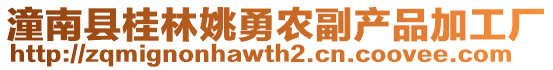 潼南县桂林姚勇农副产品加工厂
http://zqmignonhawth2.cn.coovee.com